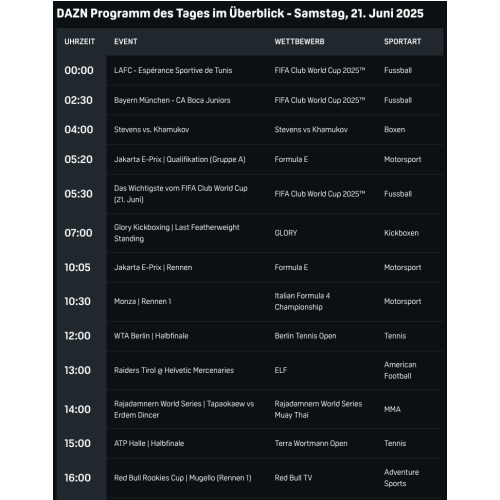 DAZN Programm des Tages im Überblick - Samstag, 21. Juni 2025

| UHRZEIT | EVENT | WETTBEWERB | SPORTART |
|---|---|---|---|
| 00:00 | LAFC - Espérance Sportive de Tunis | FIFA Club World Cup 2025™ | Fussball |
| 02:30 | Bayern München - CA Boca Juniors | FIFA Club World Cup 2025™ | Fussball |
| 04:00 | Stevens vs. Khamukov | Stevens vs Khamukov | Boxen |
| 05:20 | Jakarta E-Prix \| Qualifikation (Gruppe A) | Formula E | Motorsport |
| 05:30 | Das Wichtigste vom FIFA Club World Cup (21. Juni) | FIFA Club World Cup 2025™ | Fussball |
| 07:00 | Glory Kickboxing \| Last Featherweight Standing | GLORY | Kickboxen |
| 10:05 | Jakarta E-Prix \| Rennen | Formula E | Motorsport |
| 10:30 | Monza \| Rennen 1 | Italian Formula 4 Championship | Motorsport |
| 12:00 | WTA Berlin \| Halbfinale | Berlin Tennis Open | Tennis |
| 13:00 | Raiders Tirol @ Helvetic Mercenaries | ELF | American Football |
| 14:00 | Rajadamnern World Series \| Tapaokaew vs Erdem Dincer | Rajadamnern World Series Muay Thai | MMA |
| 15:00 | ATP Halle \| Halbfinale | Terra Wortmann Open | Tennis |
| 16:00 | Red Bull Rookies Cup \| Mugello (Rennen 1) | Red Bull TV | Adventure Sports |